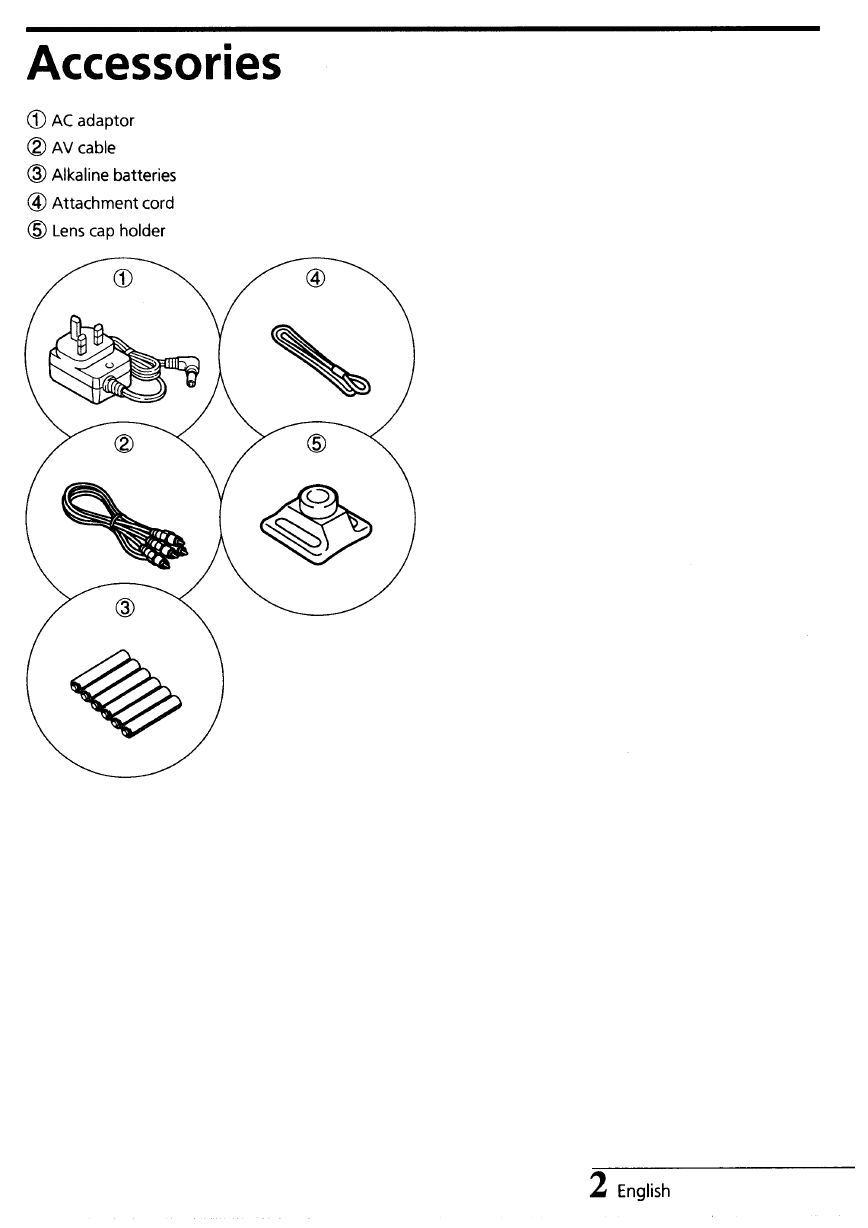 Accessories

① AC adaptor
② AV cable
③ Alkaline batteries
④ Attachment cord
⑤ Lens cap holder

①
④
②
⑤
③

2 English